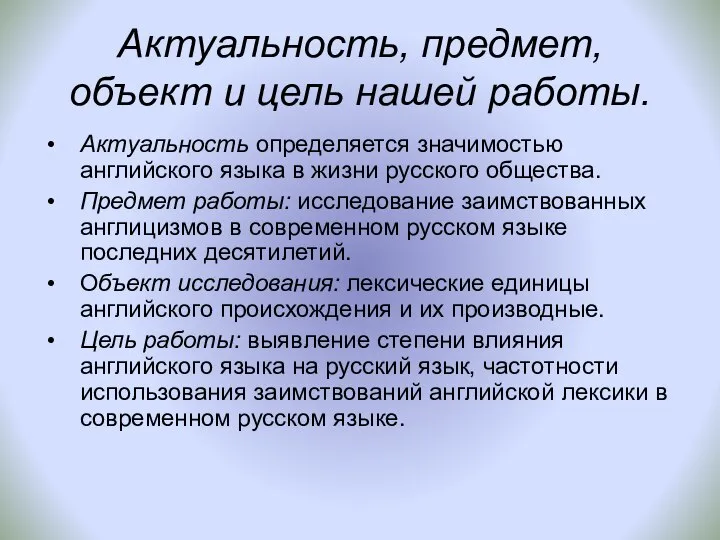 Актуальность, предмет, объект и цель нашей работы.

• Актуальность определяется значимостью английского языка в жизни русского общества.
• Предмет работы: исследование заимствованных англицизмов в современном русском языке последних десятилетий.
• Объект исследования: лексические единицы английского происхождения и их производные.
• Цель работы: выявление степени влияния английского языка на русский язык, частотности использования заимствований английской лексики в современном русском языке.